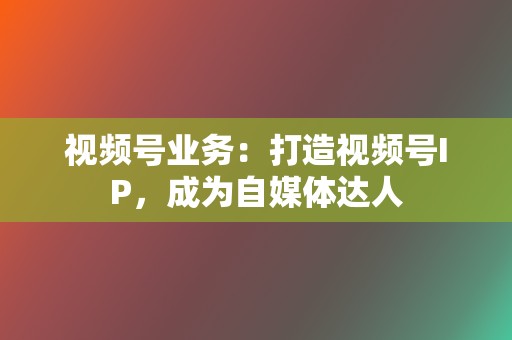 视频号业务：打造视频号IP，成为自媒体达人